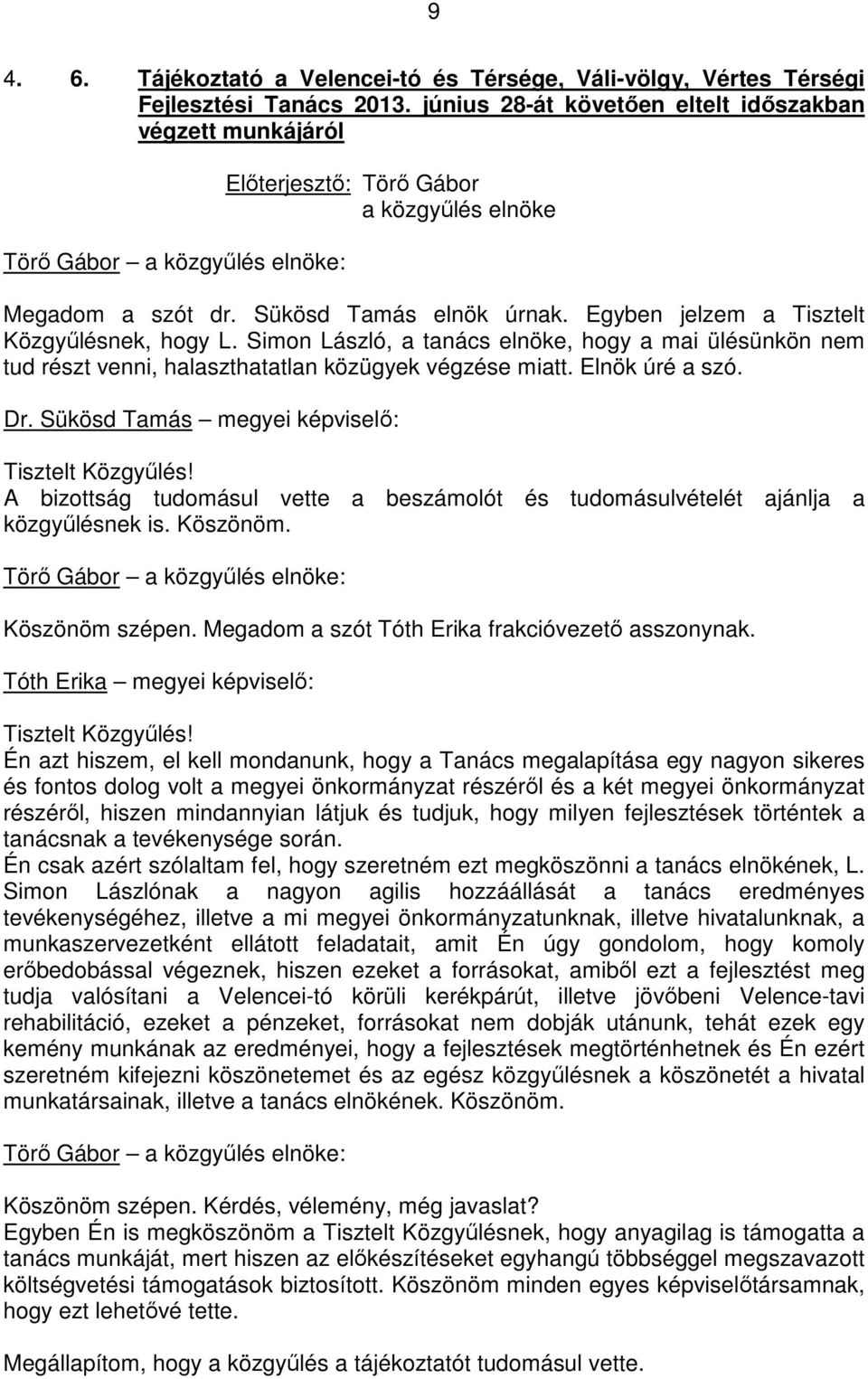 9

4. 6. Tájékoztató a Velencei-tó és Térsége, Váli-völgy, Vértes Térségi Fejlesztési Tanács 2013. június 28-át követően eltelt időszakban végzett munkájáról

Előterjesztő: Törő Gábor
a közgyűlés elnöke

Törő Gábor – a közgyűlés elnöke:

Megadom a szót dr. Sükösd Tamás elnök úrnak. Egyben jelzem a Tisztelt Közgyűlésnek, hogy L. Simon László, a tanács elnöke, hogy a mai ülésünkön nem tud részt venni, halaszthatatlan közügyek végzése miatt. Elnök úré a szó.

Dr. Sükösd Tamás – megyei képviselő:

Tisztelt Közgyűlés!
A bizottság tudomásul vette a beszámolót és tudomásulvételét ajánlja a közgyűlésnek is. Köszönöm.

Törő Gábor – a közgyűlés elnöke:

Köszönöm szépen. Megadom a szót Tóth Erika frakcióvezető asszonynak.

Tóth Erika – megyei képviselő:

Tisztelt Közgyűlés!
Én azt hiszem, el kell mondanunk, hogy a Tanács megalapítása egy nagyon sikeres és fontos dolog volt a megyei önkormányzat részéről és a két megyei önkormányzat részéről, hiszen mindannyian látjuk és tudjuk, hogy milyen fejlesztések történtek a tanácsnak a tevékenysége során.
Én csak azért szólaltam fel, hogy szeretném ezt megköszönni a tanács elnökének, L. Simon Lászlónak a nagyon agilis hozzáállását a tanács eredményes tevékenységéhez, illetve a mi megyei önkormányzatunknak, illetve hivatalunknak, a munkaszervezetként ellátott feladatait, amit Én úgy gondolom, hogy komoly erőbedobással végeznek, hiszen ezeket a forrásokat, amiből ezt a fejlesztést meg tudja valósítani a Velencei-tó körüli kerékpárút, illetve jövőbeni Velence-tavi rehabilitáció, ezeket a pénzeket, forrásokat nem dobják utánunk, tehát ezek egy kemény munkának az eredményei, hogy a fejlesztések megtörténhetnek és Én ezért szeretném kifejezni köszönetemet és az egész közgyűlésnek a köszönetét a hivatal munkatársainak, illetve a tanács elnökének. Köszönöm.

Törő Gábor – a közgyűlés elnöke:

Köszönöm szépen. Kérdés, vélemény, még javaslat?
Egyben Én is megköszönöm a Tisztelt Közgyűlésnek, hogy anyagilag is támogatta a tanács munkáját, mert hiszen az előkészítéseket egyhangú többséggel megszavazott költségvetési támogatások biztosított. Köszönöm minden egyes képviselőtársamnak, hogy ezt lehetővé tette.

Megállapítom, hogy a közgyűlés a tájékoztatót tudomásul vette.